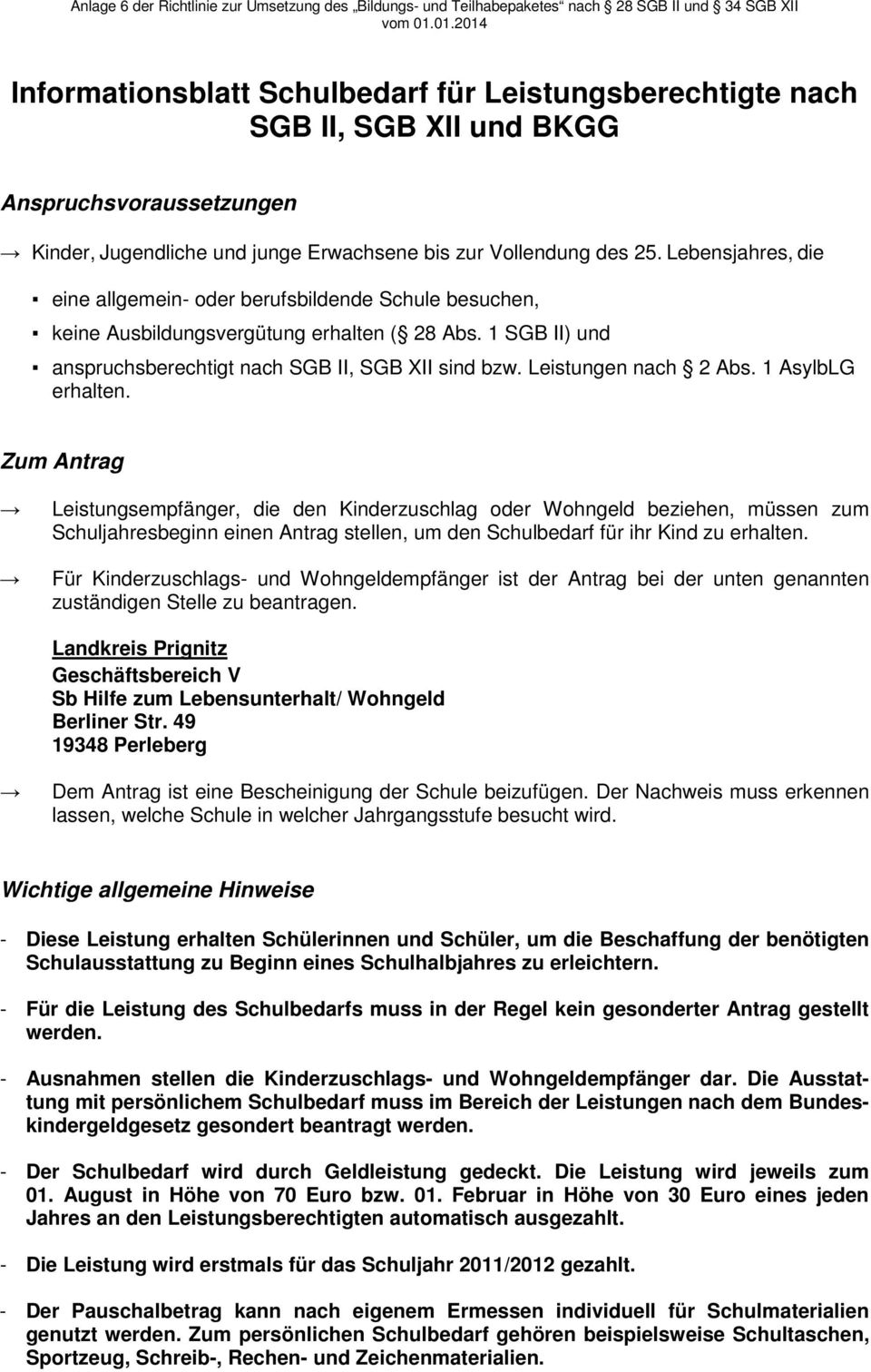 Anlage 6 der Richtlinie zur Umsetzung des „Bildungs- und Teilhabepaketes“ nach 28 SGB II und 34 SGB XII vom 01.01.2014

Informationsblatt Schulbedarf für Leistungsberechtigte nach SGB II, SGB XII und BKGG

Anspruchsvoraussetzungen

→ Kinder, Jugendliche und junge Erwachsene bis zur Vollendung des 25. Lebensjahres, die

▪ eine allgemein- oder berufsbildende Schule besuchen,

▪ keine Ausbildungsvergütung erhalten ( 28 Abs. 1 SGB II) und

▪ anspruchsberechtigt nach SGB II, SGB XII sind bzw. Leistungen nach 2 Abs. 1 AsylbLG erhalten.

Zum Antrag

→ Leistungsempfänger, die den Kinderzuschlag oder Wohngeld beziehen, müssen zum Schuljahresbeginn einen Antrag stellen, um den Schulbedarf für ihr Kind zu erhalten.

→ Für Kinderzuschlags- und Wohngeldempfänger ist der Antrag bei der unten genannten zuständigen Stelle zu beantragen.

Landkreis Prignitz
Geschäftsbereich V
Sb Hilfe zum Lebensunterhalt/ Wohngeld
Berliner Str. 49
19348 Perleberg

→ Dem Antrag ist eine Bescheinigung der Schule beizufügen. Der Nachweis muss erkennen lassen, welche Schule in welcher Jahrgangsstufe besucht wird.

Wichtige allgemeine Hinweise

- Diese Leistung erhalten Schülerinnen und Schüler, um die Beschaffung der benötigten Schulausstattung zu Beginn eines Schulhalbjahres zu erleichtern.

- Für die Leistung des Schulbedarfs muss in der Regel kein gesonderter Antrag gestellt werden.

- Ausnahmen stellen die Kinderzuschlags- und Wohngeldempfänger dar. Die Ausstattung mit persönlichem Schulbedarf muss im Bereich der Leistungen nach dem Bundeskindergeldgesetz gesondert beantragt werden.

- Der Schulbedarf wird durch Geldleistung gedeckt. Die Leistung wird jeweils zum 01. August in Höhe von 70 Euro bzw. 01. Februar in Höhe von 30 Euro eines jeden Jahres an den Leistungsberechtigten automatisch ausgezahlt.

- Die Leistung wird erstmals für das Schuljahr 2011/2012 gezahlt.

- Der Pauschalbetrag kann nach eigenem Ermessen individuell für Schulmaterialien genutzt werden. Zum persönlichen Schulbedarf gehören beispielsweise Schultaschen, Sportzeug, Schreib-, Rechen- und Zeichenmaterialien.